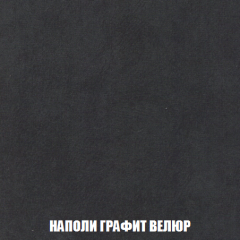 НАПОЛИ ГРАФИТ ВЕЛЮР